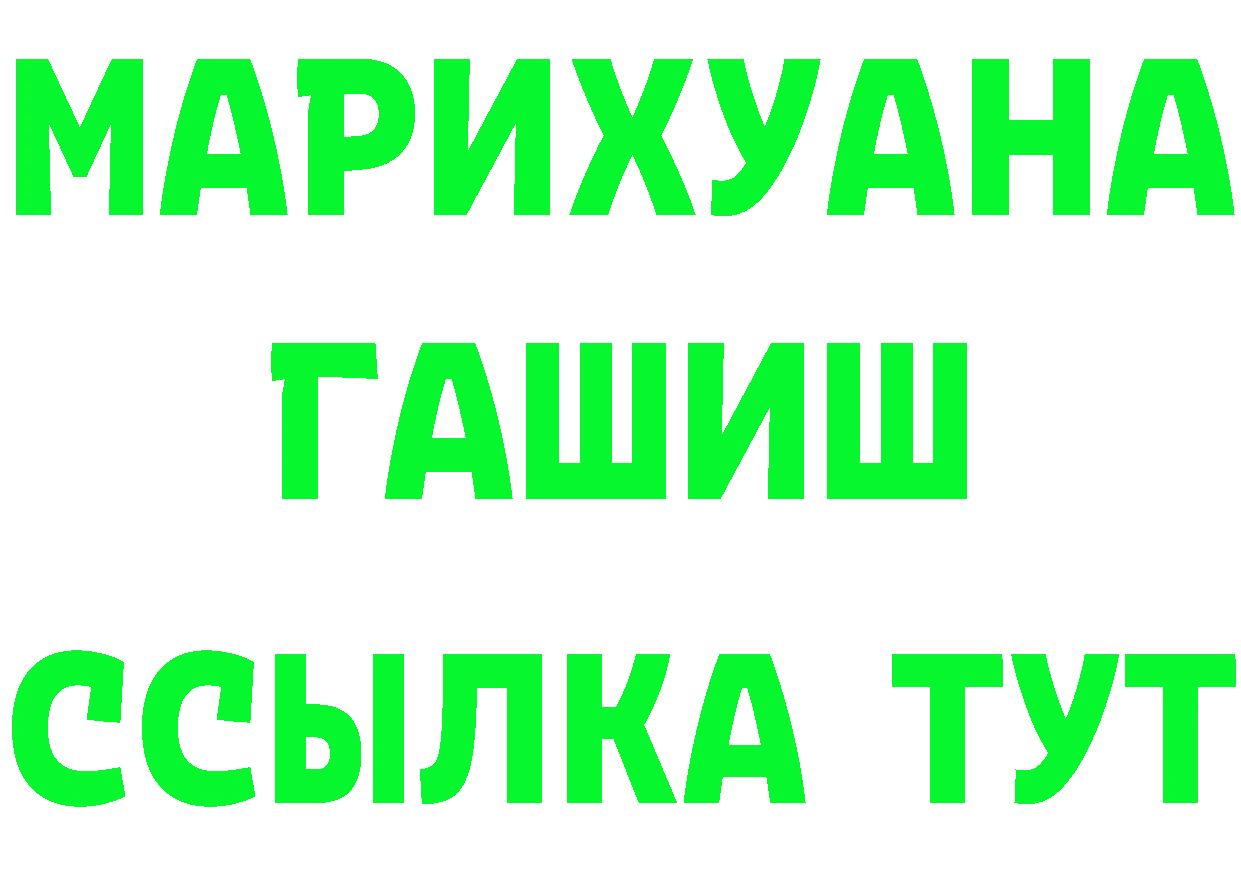 МАРИХУАНА
ГАШИШ
ССЫЛКА ТУТ